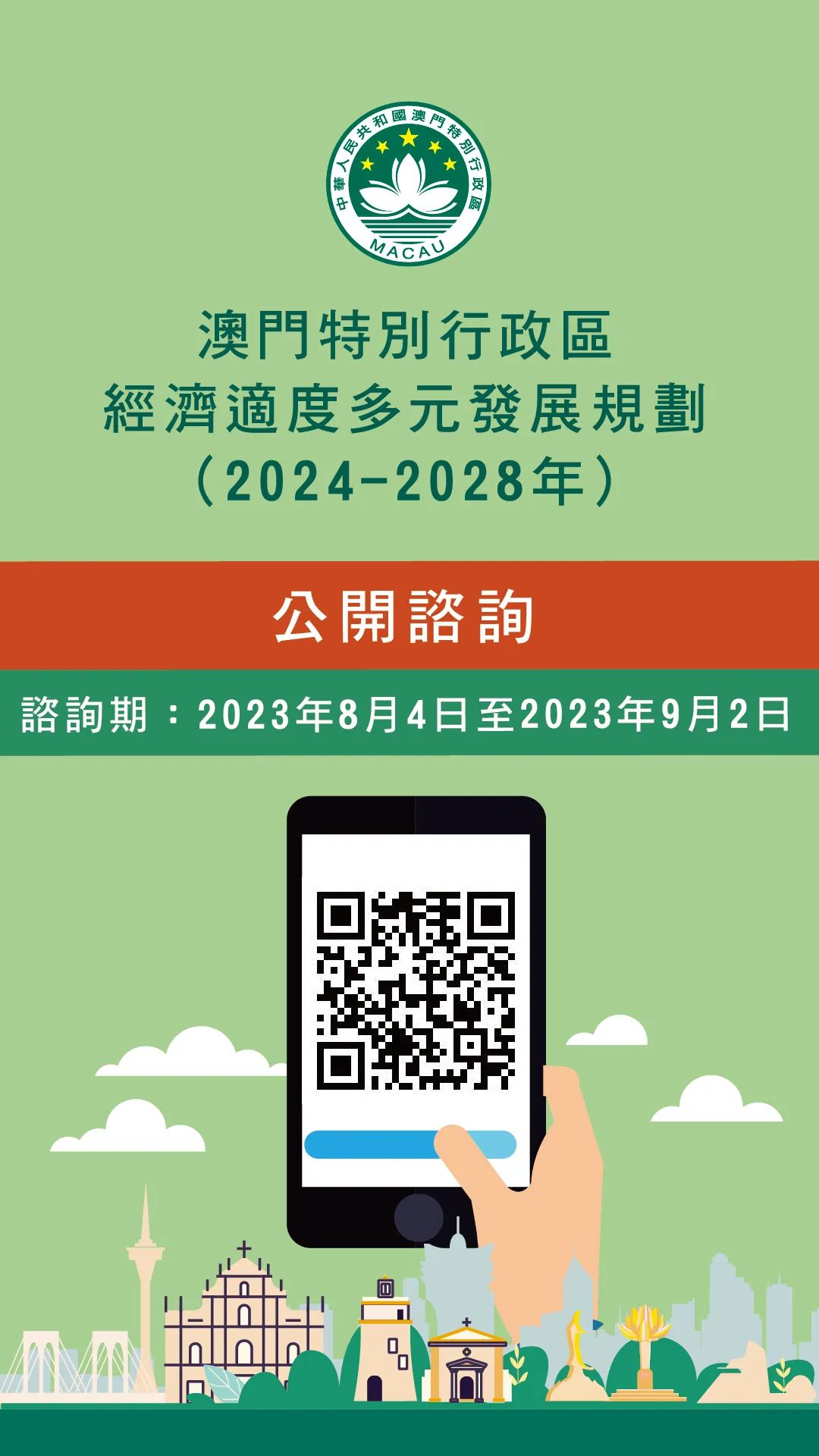 中華人民共和國澳門特別行政區
MACAU

澳門特別行政區
經濟適度多元發展規劃
（2024-2028年）

公開諮詢

諮詢期：2023年8月4日至2023年9月2日